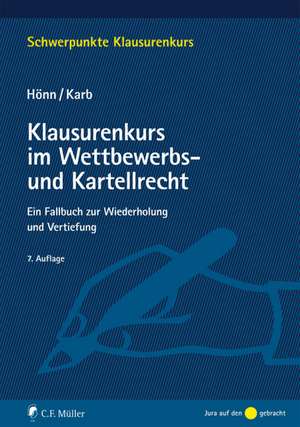 Schwerpunkte Klausurenkurs

Hönn / Karb

Klausurenkurs im Wettbewerbs- und Kartellrecht

Ein Fallbuch zur Wiederholung und Vertiefung

7. Auflage

C.F. Müller

Jura auf den gebracht